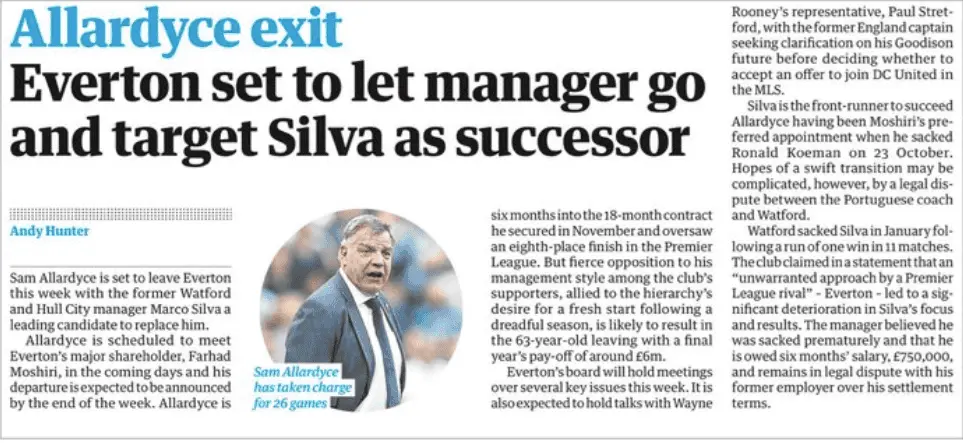 Allardyce exit
Everton set to let manager go and target Silva as successor

Andy Hunter

Sam Allardyce is set to leave Everton this week with the former Watford and Hull City manager Marco Silva a leading candidate to replace him.

Allardyce is scheduled to meet Everton's major shareholder, Farhad Moshiri, in the coming days and his departure is expected to be announced by the end of the week. Allardyce is

Sam Allardyce has taken charge for 26 games

six months into the 18-month contract he secured in November and oversaw an eighth-place finish in the Premier League. But fierce opposition to his management style among the club's supporters, allied to the hierarchy's desire for a fresh start following a dreadful season, is likely to result in the 63-year-old leaving with a final year's pay-off of around £6m.

Everton's board will hold meetings over several key issues this week. It is also expected to hold talks with Wayne Rooney's representative, Paul Stretford, with the former England captain seeking clarification on his Goodison future before deciding whether to accept an offer to join DC United in the MLS.

Silva is the front-runner to succeed Allardyce having been Moshiri's preferred appointment when he sacked Ronald Koeman on 23 October. Hopes of a swift transition may be complicated, however, by a legal dispute between the Portuguese coach and Watford.

Watford sacked Silva in January following a run of one win in 11 matches. The club claimed in a statement that an "unwarranted approach by a Premier League rival" - Everton - led to a significant deterioration in Silva's focus and results. The manager believed he was sacked prematurely and that he is owed six months' salary, £750,000, and remains in legal dispute with his former employer over his settlement terms.